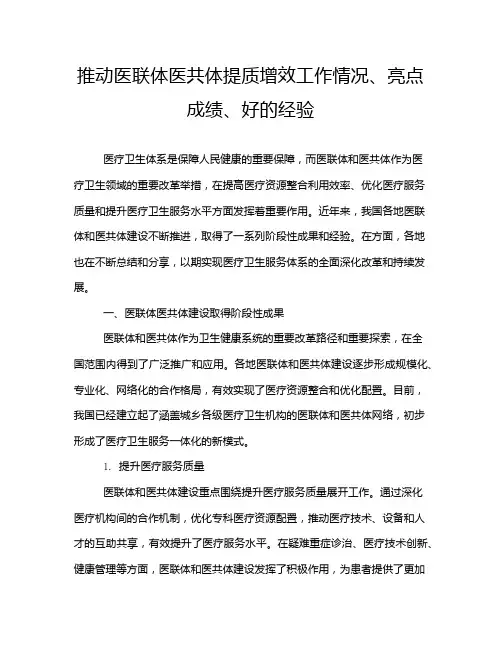 推动医联体医共体提质增效工作情况、亮点成绩、好的经验

医疗卫生体系是保障人民健康的重要保障，而医联体和医共体作为医疗卫生领域的重要改革举措，在提高医疗资源整合利用效率、优化医疗服务质量和提升医疗卫生服务水平方面发挥着重要作用。近年来，我国各地医联体和医共体建设不断推进，取得了一系列阶段性成果和经验。在方面，各地也在不断总结和分享，以期实现医疗卫生服务体系的全面深化改革和持续发展。

一、医联体医共体建设取得阶段性成果

医联体和医共体作为卫生健康系统的重要改革路径和重要探索，在全国范围内得到了广泛推广和应用。各地医联体和医共体建设逐步形成规模化、专业化、网络化的合作格局，有效实现了医疗资源整合和优化配置。目前，我国已经建立起了涵盖城乡各级医疗卫生机构的医联体和医共体网络，初步形成了医疗卫生服务一体化的新模式。

1. 提升医疗服务质量

医联体和医共体建设重点围绕提升医疗服务质量展开工作。通过深化医疗机构间的合作机制，优化专科医疗资源配置，推动医疗技术、设备和人才的互助共享，有效提升了医疗服务水平。在疑难重症诊治、医疗技术创新、健康管理等方面，医联体和医共体建设发挥了积极作用，为患者提供了更加